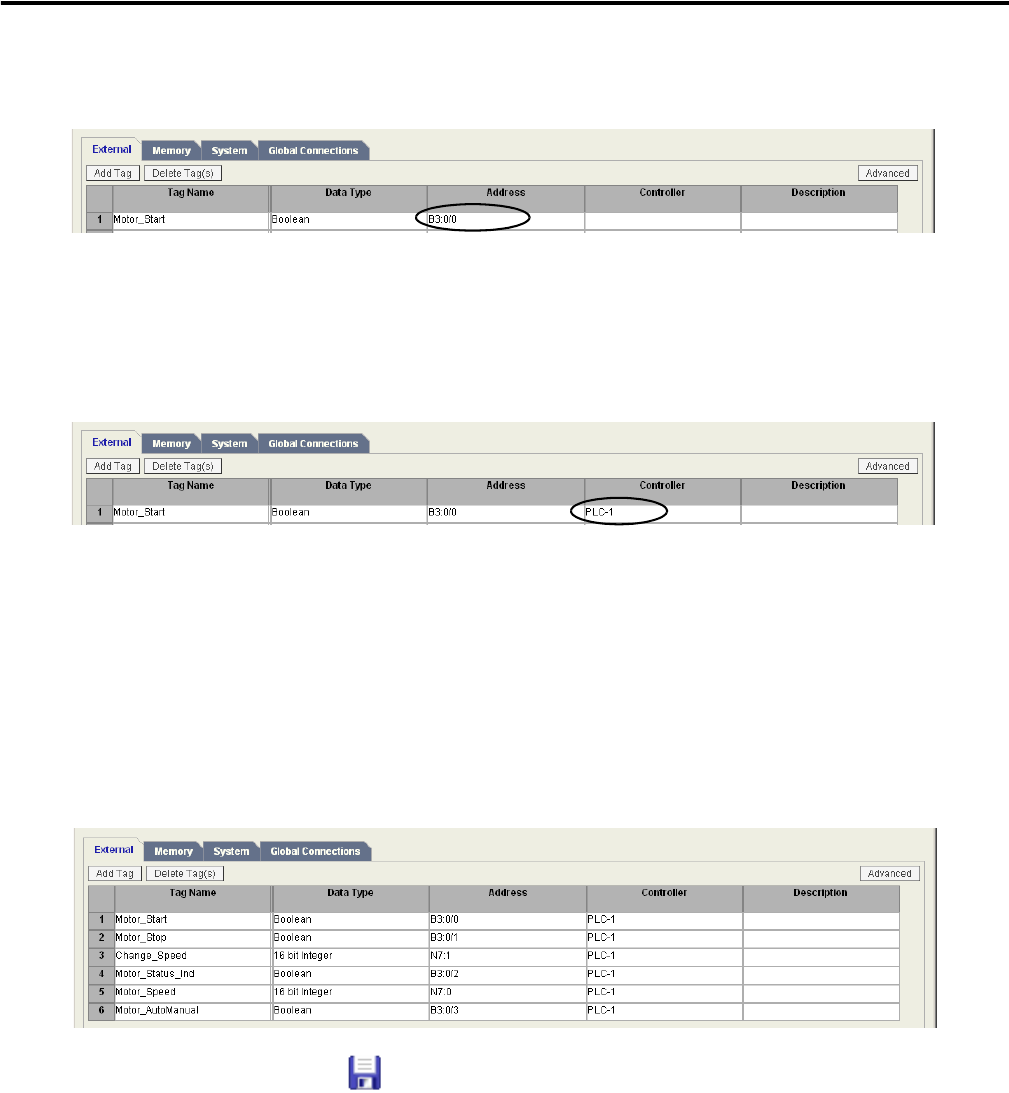 External Memory System Global Connections

Add Tag Delete Tag(s) Advanced

| | Tag Name | Data Type | Address | Controller | Description |
|---|---|---|---|---|---|
| 1 | Motor_Start | Boolean | B3:0/0 | | |

External Memory System Global Connections

Add Tag Delete Tag(s) Advanced

| | Tag Name | Data Type | Address | Controller | Description |
|---|---|---|---|---|---|
| 1 | Motor_Start | Boolean | B3:0/0 | PLC-1 | |

External Memory System Global Connections

Add Tag Delete Tag(s) Advanced

| | Tag Name | Data Type | Address | Controller | Description |
|---|---|---|---|---|---|
| 1 | Motor_Start | Boolean | B3:0/0 | PLC-1 | |
| 2 | Motor_Stop | Boolean | B3:0/1 | PLC-1 | |
| 3 | Change_Speed | 16 bit integer | N7:1 | PLC-1 | |
| 4 | Motor_Status_Ind | Boolean | B3:0/2 | PLC-1 | |
| 5 | Motor_Speed | 16 bit integer | N7:0 | PLC-1 | |
| 6 | Motor_AutoManual | Boolean | B3:0/3 | PLC-1 | |